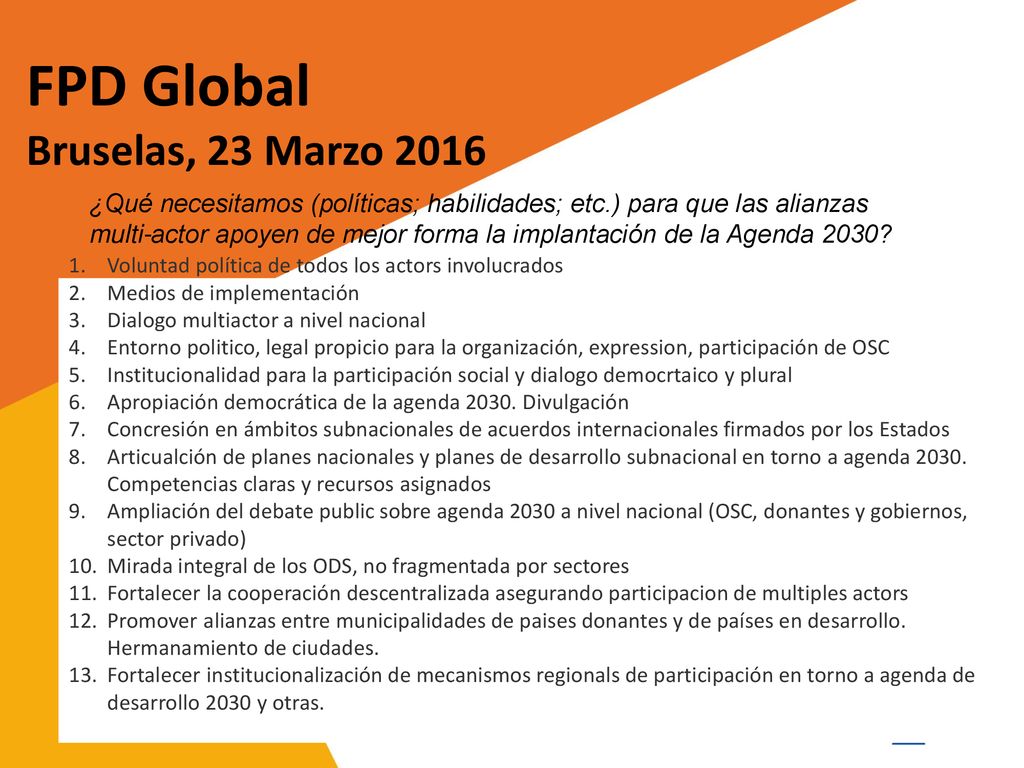 FPD Global
Bruselas, 23 Marzo 2016

¿Qué necesitamos (políticas; habilidades; etc.) para que las alianzas multi-actor apoyen de mejor forma la implantación de la Agenda 2030?

1. Voluntad política de todos los actors involucrados
2. Medios de implementación
3. Dialogo multiactor a nivel nacional
4. Entorno politico, legal propicio para la organización, expression, participación de OSC
5. Institucionalidad para la participación social y dialogo democrtaico y plural
6. Apropiación democrática de la agenda 2030. Divulgación
7. Concresión en ámbitos subnacionales de acuerdos internacionales firmados por los Estados
8. Articualción de planes nacionales y planes de desarrollo subnacional en torno a agenda 2030. Competencias claras y recursos asignados
9. Ampliación del debate public sobre agenda 2030 a nivel nacional (OSC, donantes y gobiernos, sector privado)
10. Mirada integral de los ODS, no fragmentada por sectores
11. Fortalecer la cooperación descentralizada asegurando participacion de multiples actors
12. Promover alianzas entre municipalidades de paises donantes y de países en desarrollo. Hermanamiento de ciudades.
13. Fortalecer institucionalización de mecanismos regionales de participación en torno a agenda de desarrollo 2030 y otras.